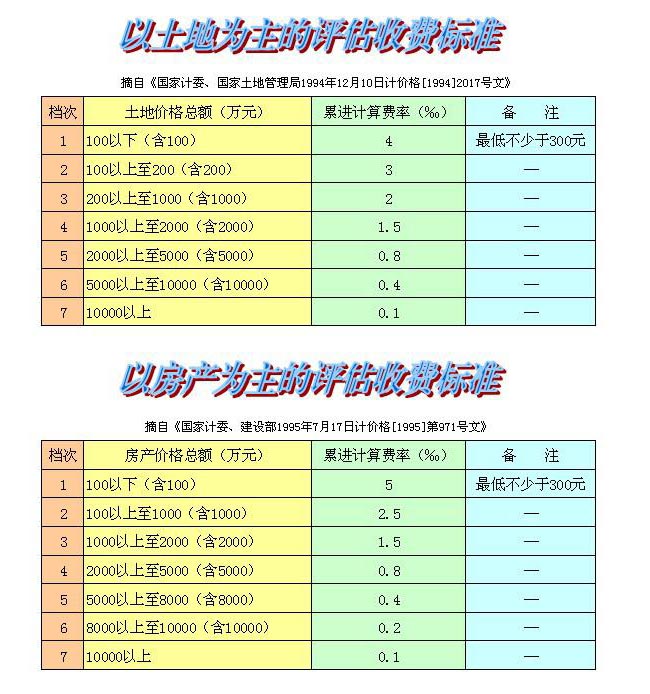 以土地为主的评估收费标准

摘自《国家计委、国家土地管理局1994年12月10日计价格[1994]2017号文》

| 档次 | 土地价格总额（万元） | 累进计算费率（‰） | 备　注 |
|---|---|---|---|
| 1 | 100以下（含100） | 4 | 最低不少于300元 |
| 2 | 100以上至200（含200） | 3 | — |
| 3 | 200以上至1000（含1000） | 2 | — |
| 4 | 1000以上至2000（含2000） | 1.5 | — |
| 5 | 2000以上至5000（含5000） | 0.8 | — |
| 6 | 5000以上至10000（含10000） | 0.4 | — |
| 7 | 10000以上 | 0.1 | — |

以房产为主的评估收费标准

摘自《国家计委、建设部1995年7月17日计价格[1995]第971号文》

| 档次 | 房产价格总额（万元） | 累进计算费率（‰） | 备　注 |
|---|---|---|---|
| 1 | 100以下（含100） | 5 | 最低不少于300元 |
| 2 | 100以上至1000（含1000） | 2.5 | — |
| 3 | 1000以上至2000（含2000） | 1.5 | — |
| 4 | 2000以上至5000（含5000） | 0.8 | — |
| 5 | 5000以上至8000（含8000） | 0.4 | — |
| 6 | 8000以上至10000（含10000） | 0.2 | — |
| 7 | 10000以上 | 0.1 | — |